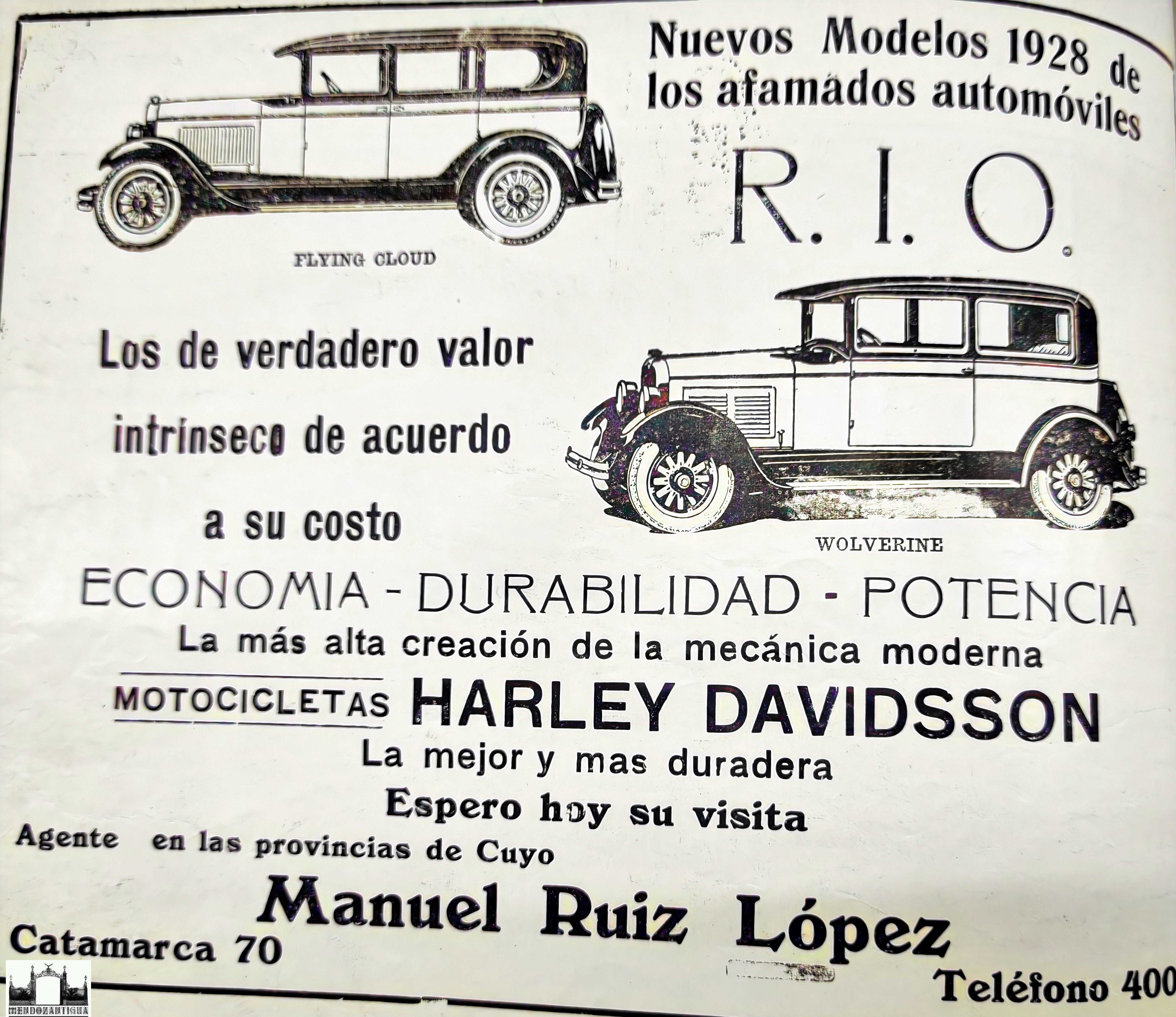 Nuevos Modelos 1928 de los afamados automóviles

R. I. O.

FLYING CLOUD

Los de verdadero valor intrínseco de acuerdo a su costo

WOLVERINE

ECONOMIA - DURABILIDAD - POTENCIA

La más alta creación de la mecánica moderna

MOTOCICLETAS HARLEY DAVIDSSON

La mejor y mas duradera

Espero hoy su visita

Agente en las provincias de Cuyo

Manuel Ruiz López

Catamarca 70

Teléfono 400

MENDOZANTIGUA